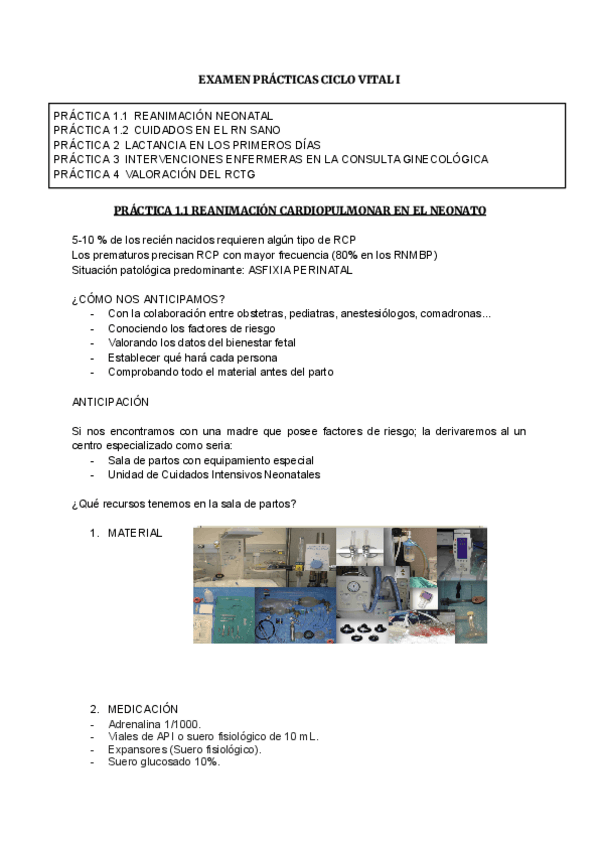 EXAMEN PRÁCTICAS CICLO VITAL I

PRÁCTICA 1.1 REANIMACIÓN NEONATAL
PRÁCTICA 1.2 CUIDADOS EN EL RN SANO
PRÁCTICA 2 LACTANCIA EN LOS PRIMEROS DÍAS
PRÁCTICA 3 INTERVENCIONES ENFERMERAS EN LA CONSULTA GINECOLÓGICA
PRÁCTICA 4 VALORACIÓN DEL RCTG

PRÁCTICA 1.1 REANIMACIÓN CARDIOPULMONAR EN EL NEONATO

5-10 % de los recién nacidos requieren algún tipo de RCP
Los prematuros precisan RCP con mayor frecuencia (80% en los RNMBP)
Situación patológica predominante: ASFIXIA PERINATAL

¿CÓMO NOS ANTICIPAMOS?
- Con la colaboración entre obstetras, pediatras, anestesiólogos, comadronas...
- Conociendo los factores de riesgo
- Valorando los datos del bienestar fetal
- Establecer qué hará cada persona
- Comprobando todo el material antes del parto

ANTICIPACIÓN

Si nos encontramos con una madre que posee factores de riesgo; la derivaremos al un centro especializado como seria:
- Sala de partos con equipamiento especial
- Unidad de Cuidados Intensivos Neonatales

¿Qué recursos tenemos en la sala de partos?

1. MATERIAL

2. MEDICACIÓN
- Adrenalina 1/1000.
- Viales de API o suero fisiológico de 10 mL.
- Expansores (Suero fisiológico).
- Suero glucosado 10%.